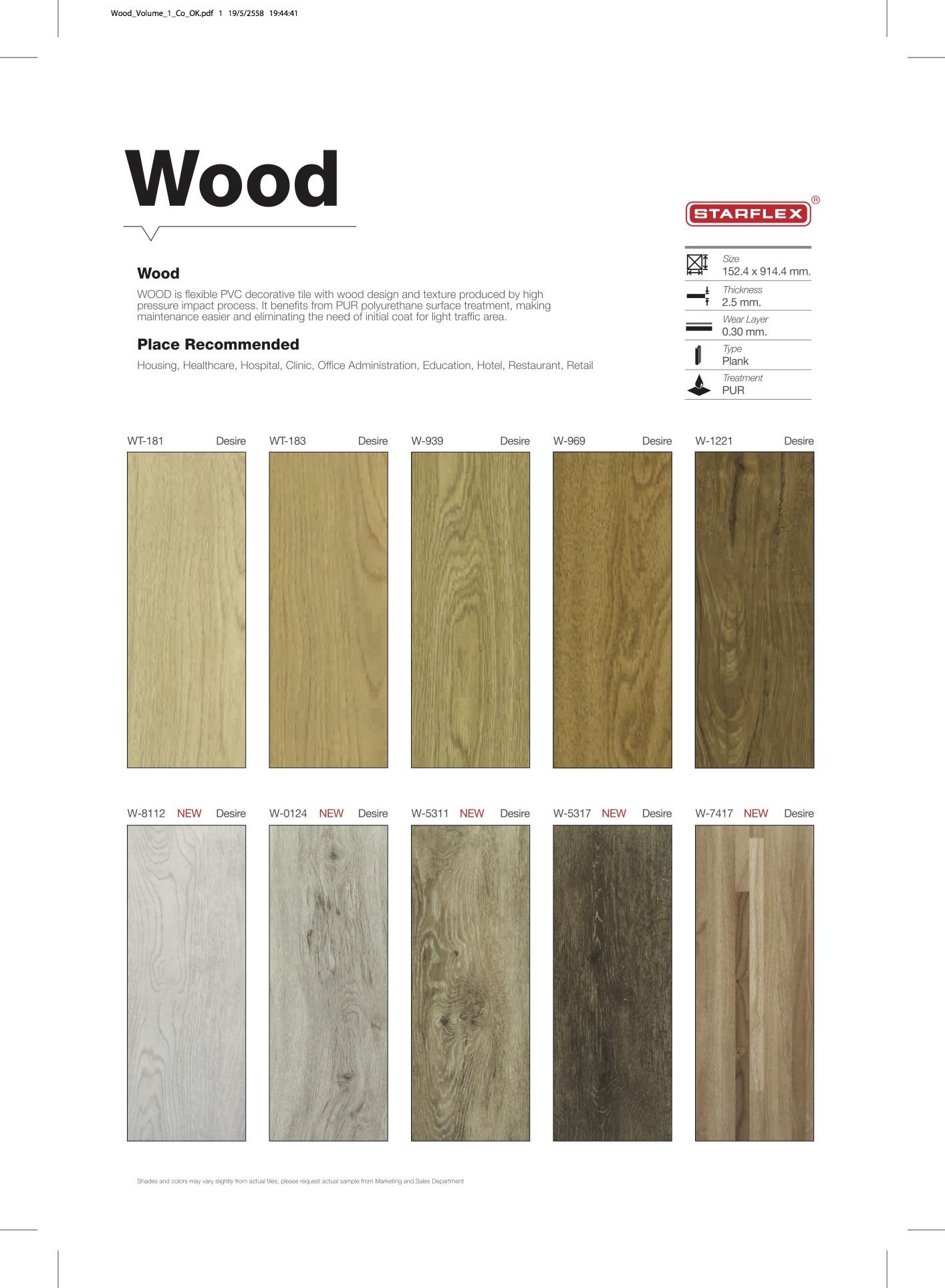 Wood_Volume_1_Co_OK.pdf 1 19/5/2558 19:44:41

Wood

STARFLEX ®

Wood

WOOD is flexible PVC decorative tile with wood design and texture produced by high pressure impact process. It benefits from PUR polyurethane surface treatment, making maintenance easier and eliminating the need of initial coat for light traffic area.

Place Recommended

Housing, Healthcare, Hospital, Clinic, Office Administration, Education, Hotel, Restaurant, Retail

Size
152.4 x 914.4 mm.

Thickness
2.5 mm.

Wear Layer
0.30 mm.

Type
Plank

Treatment
PUR

WT-181 Desire

WT-183 Desire

W-939 Desire

W-969 Desire

W-1221 Desire

W-8112 NEW Desire

W-0124 NEW Desire

W-5311 NEW Desire

W-5317 NEW Desire

W-7417 NEW Desire

Shades and colors may vary slightly from actual tiles, please request actual sample from Marketing and Sales Department